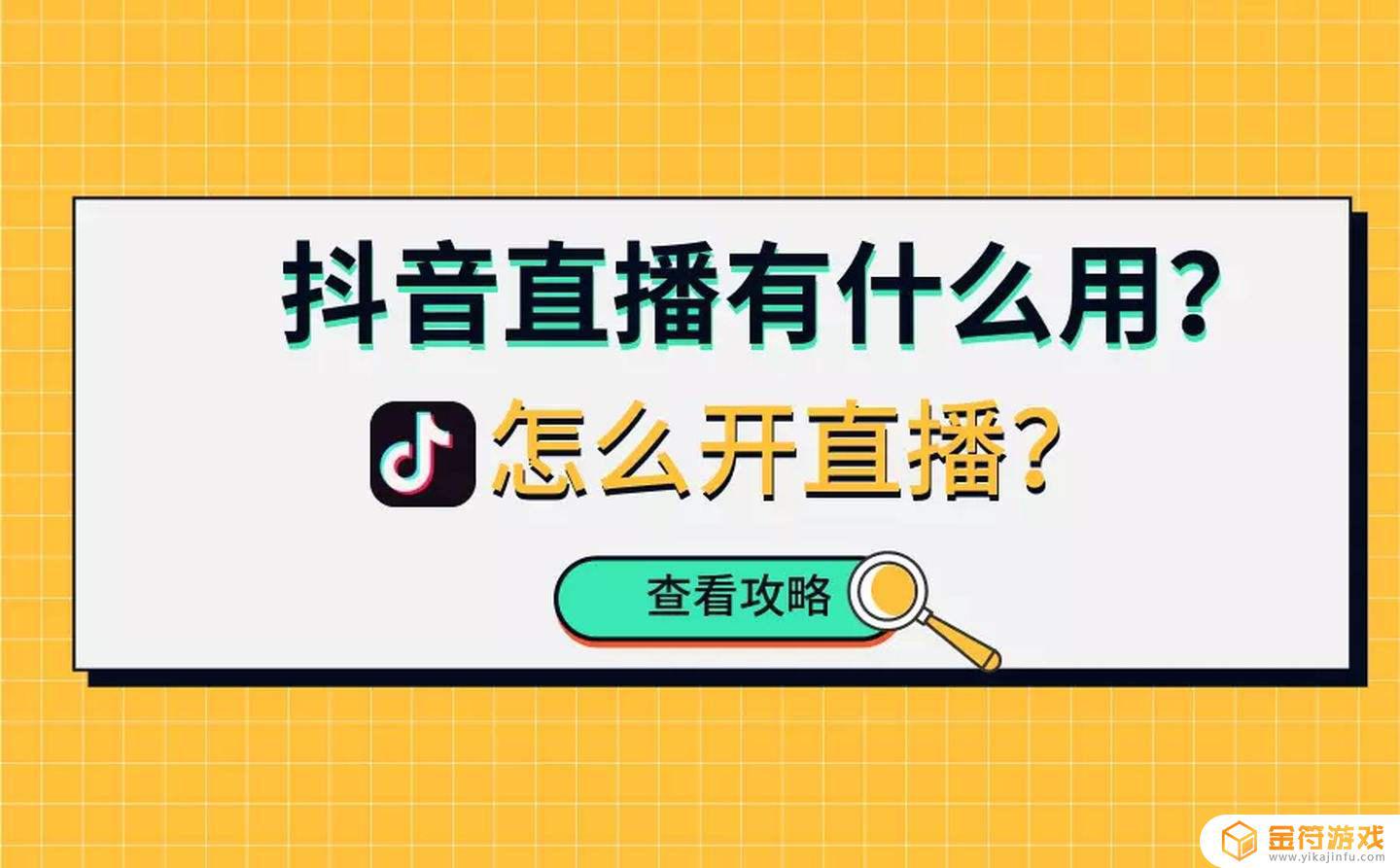 抖音直播有什么用?

怎么开直播?

查看攻略

金符游戏
www.yikajinfu.com